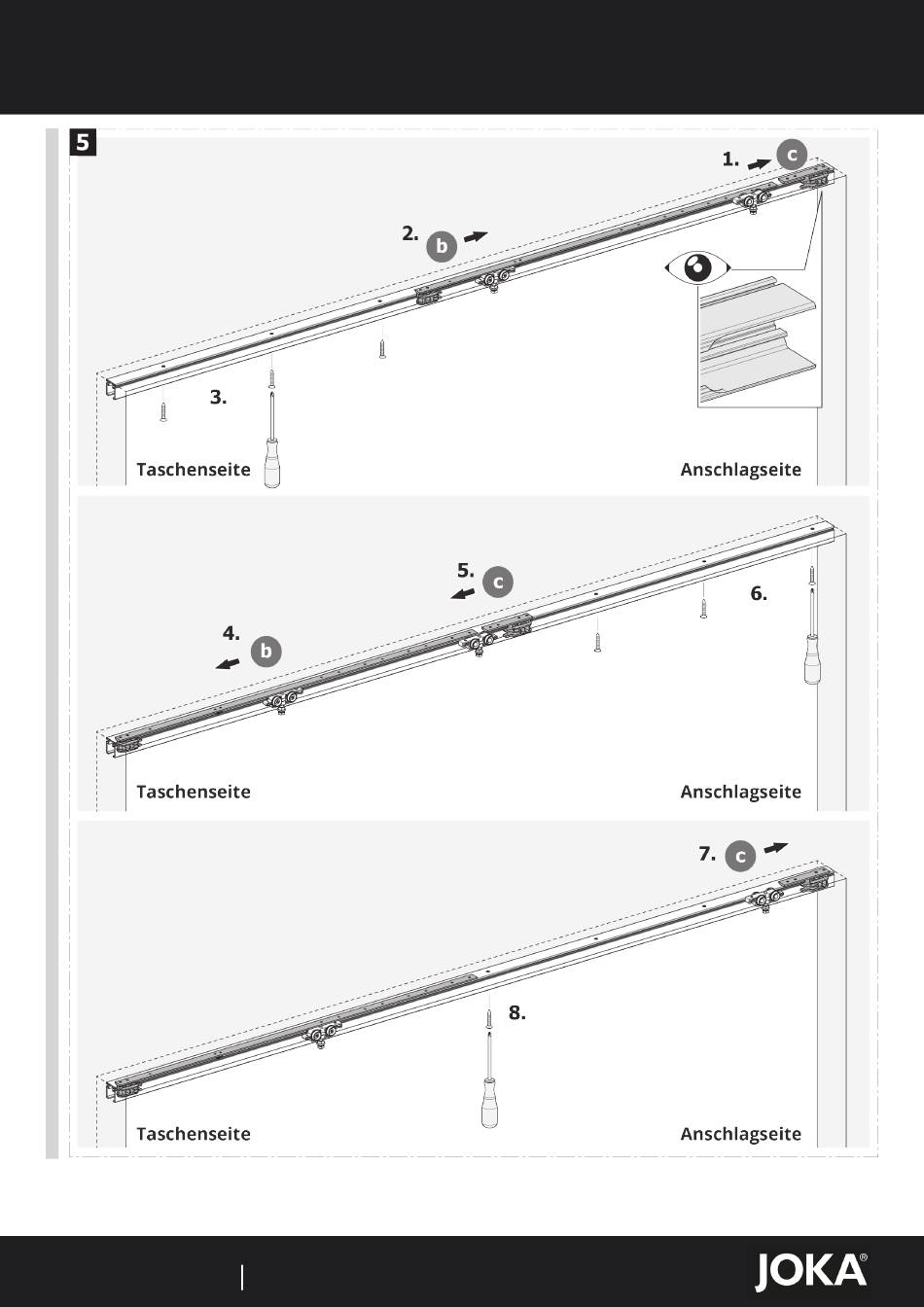 5

1. c

2. b

3.

Taschenseite

Anschlagseite

5. c

4. b

6.

Taschenseite

Anschlagseite

7. c

8.

Taschenseite

Anschlagseite

JOKA®